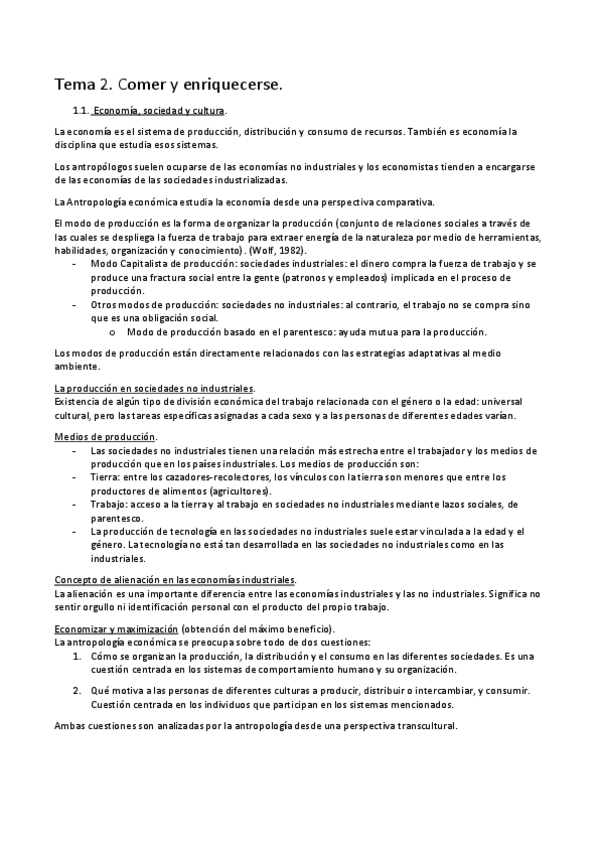 Tema 2. Comer y enriquecerse.

1.1. Economía, sociedad y cultura.

La economía es el sistema de producción, distribución y consumo de recursos. También es economía la disciplina que estudia esos sistemas.

Los antropólogos suelen ocuparse de las economías no industriales y los economistas tienden a encargarse de las economías de las sociedades industrializadas.

La Antropología económica estudia la economía desde una perspectiva comparativa.

El modo de producción es la forma de organizar la producción (conjunto de relaciones sociales a través de las cuales se despliega la fuerza de trabajo para extraer energía de la naturaleza por medio de herramientas, habilidades, organización y conocimiento). (Wolf, 1982).
- Modo Capitalista de producción: sociedades industriales: el dinero compra la fuerza de trabajo y se produce una fractura social entre la gente (patronos y empleados) implicada en el proceso de producción.
- Otros modos de producción: sociedades no industriales: al contrario, el trabajo no se compra sino que es una obligación social.
  o Modo de producción basado en el parentesco: ayuda mutua para la producción.

Los modos de producción están directamente relacionados con las estrategias adaptativas al medio ambiente.

La producción en sociedades no industriales.
Existencia de algún tipo de división económica del trabajo relacionada con el género o la edad: universal cultural, pero las tareas específicas asignadas a cada sexo y a las personas de diferentes edades varían.

Medios de producción.
- Las sociedades no industriales tienen una relación más estrecha entre el trabajador y los medios de producción que en los países industriales. Los medios de producción son:
- Tierra: entre los cazadores-recolectores, los vínculos con la tierra son menores que entre los productores de alimentos (agricultores).
- Trabajo: acceso a la tierra y al trabajo en sociedades no industriales mediante lazos sociales, de parentesco.
- La producción de tecnología en las sociedades no industriales suele estar vinculada a la edad y el género. La tecnología no está tan desarrollada en las sociedades no industriales como en las industriales.

Concepto de alienación en las economías industriales.
La alienación es una importante diferencia entre las economías industriales y las no industriales. Significa no sentir orgullo ni identificación personal con el producto del propio trabajo.

Economizar y maximización (obtención del máximo beneficio).
La antropología económica se preocupa sobre todo de dos cuestiones:
1. Cómo se organizan la producción, la distribución y el consumo en las diferentes sociedades. Es una cuestión centrada en los sistemas de comportamiento humano y su organización.
2. Qué motiva a las personas de diferentes culturas a producir, distribuir o intercambiar, y consumir. Cuestión centrada en los individuos que participan en los sistemas mencionados.

Ambas cuestiones son analizadas por la antropología desde una perspectiva transcultural.